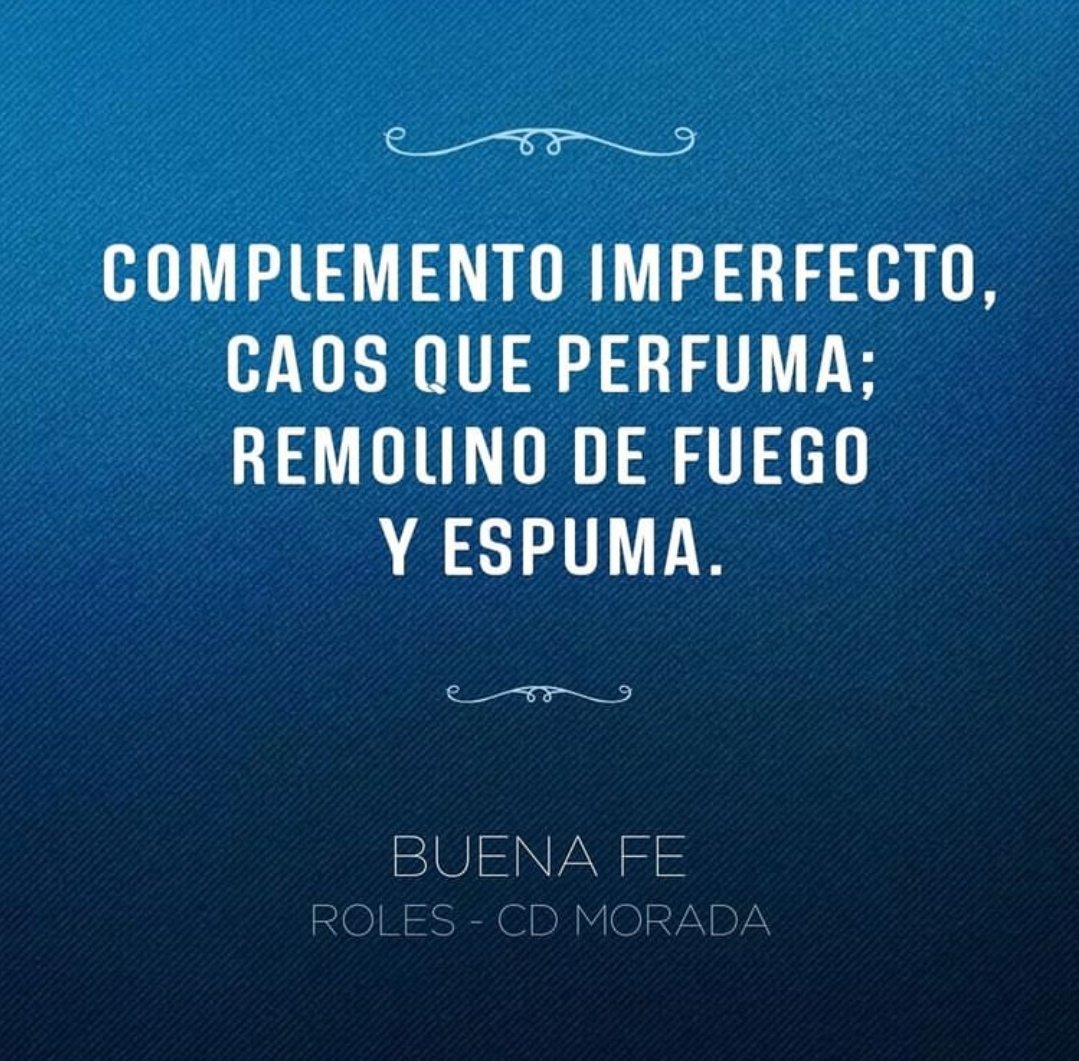 COMPLEMENTO IMPERFECTO, CAOS QUE PERFUMA; REMOLINO DE FUEGO Y ESPUMA.

BUENA FE
ROLES - CD MORADA